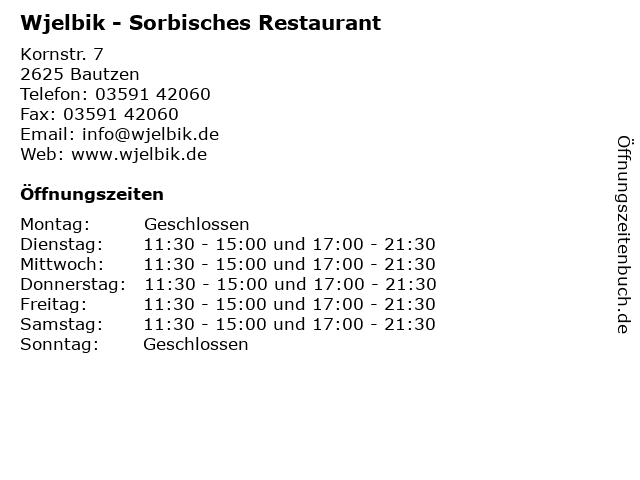 Wjelbik - Sorbisches Restaurant

Kornstr. 7
2625 Bautzen
Telefon: 03591 42060
Fax: 03591 42060
Email: info@wjelbik.de
Web: www.wjelbik.de

Öffnungszeiten

Montag: Geschlossen
Dienstag: 11:30 - 15:00 und 17:00 - 21:30
Mittwoch: 11:30 - 15:00 und 17:00 - 21:30
Donnerstag: 11:30 - 15:00 und 17:00 - 21:30
Freitag: 11:30 - 15:00 und 17:00 - 21:30
Samstag: 11:30 - 15:00 und 17:00 - 21:30
Sonntag: Geschlossen

Öffnungszeitenbuch.de